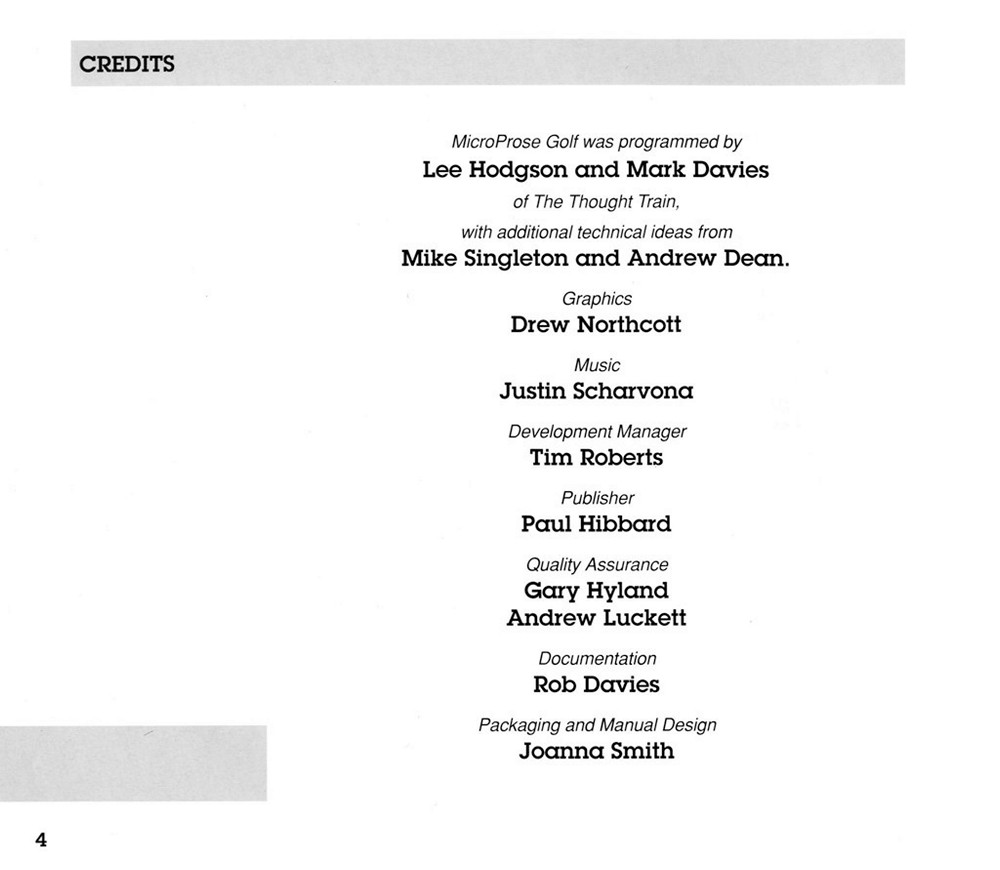 CREDITS

MicroProse Golf was programmed by
Lee Hodgson and Mark Davies
of The Thought Train,
with additional technical ideas from
Mike Singleton and Andrew Dean.

Graphics
Drew Northcott

Music
Justin Scharvona

Development Manager
Tim Roberts

Publisher
Paul Hibbard

Quality Assurance
Gary Hyland
Andrew Luckett

Documentation
Rob Davies

Packaging and Manual Design
Joanna Smith

4